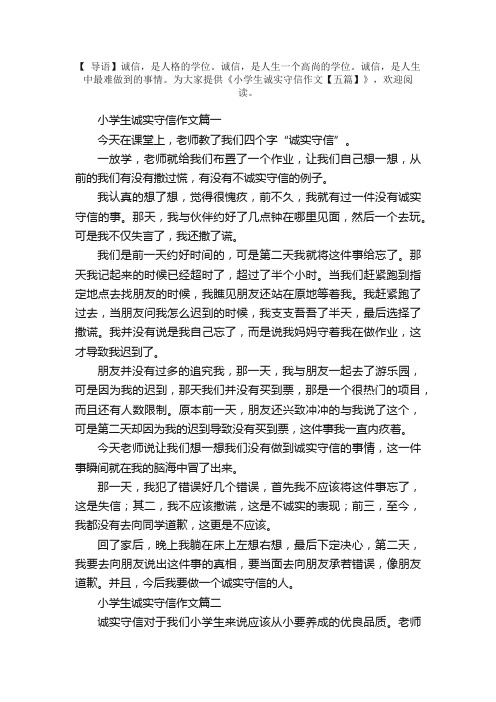 【 导语】诚信，是人格的学位。诚信，是人生一个高尚的学位。诚信，是人生中最难做到的事情。为大家提供《小学生诚实守信作文【五篇】》，欢迎阅读。

小学生诚实守信作文篇一

今天在课堂上，老师教了我们四个字“诚实守信”。

一放学，老师就给我们布置了一个作业，让我们自己想一想，从前的我们有没有撒过慌，有没有不诚实守信的例子。

我认真的想了想，觉得很愧疚，前不久，我就有过一件没有诚实守信的事。那天，我与伙伴约好了几点钟在哪里见面，然后一个去玩。可是我不仅失言了，我还撒了谎。

我们是前一天约好时间的，可是第二天我就将这件事给忘了。那天我记起来的时候已经超时了，超过了半个小时。当我们赶紧跑到指定地点去找朋友的时候，我瞧见朋友还站在原地等着我。我赶紧跑了过去，当朋友问我怎么迟到的时候，我支支吾吾了半天，最后选择了撒谎。我并没有说是我自己忘了，而是说我妈妈守着我在做作业，这才导致我迟到了。

朋友并没有过多的追究我，那一天，我与朋友一起去了游乐园，可是因为我的迟到，那天我们并没有买到票，那是一个很热门的项目，而且还有人数限制。原本前一天，朋友还兴致冲冲的与我说了这个，可是第二天却因为我的迟到导致没有买到票，这件事我一直内疚着。

今天老师说让我们想一想我们没有做到诚实守信的事情，这一件事瞬间就在我的脑海中冒了出来。

那一天，我犯了错误好几个错误，首先我不应该将这件事忘了，这是失信；其二，我不应该撒谎，这是不诚实的表现；前三，至今，我都没有去向同学道歉，这更是不应该。

回了家后，晚上我躺在床上左想右想，最后下定决心，第二天，我要去向朋友说出这件事的真相，要当面去向朋友承若错误，像朋友道歉。并且，今后我要做一个诚实守信的人。

小学生诚实守信作文篇二

诚实守信对于我们小学生来说应该从小要养成的优良品质。老师